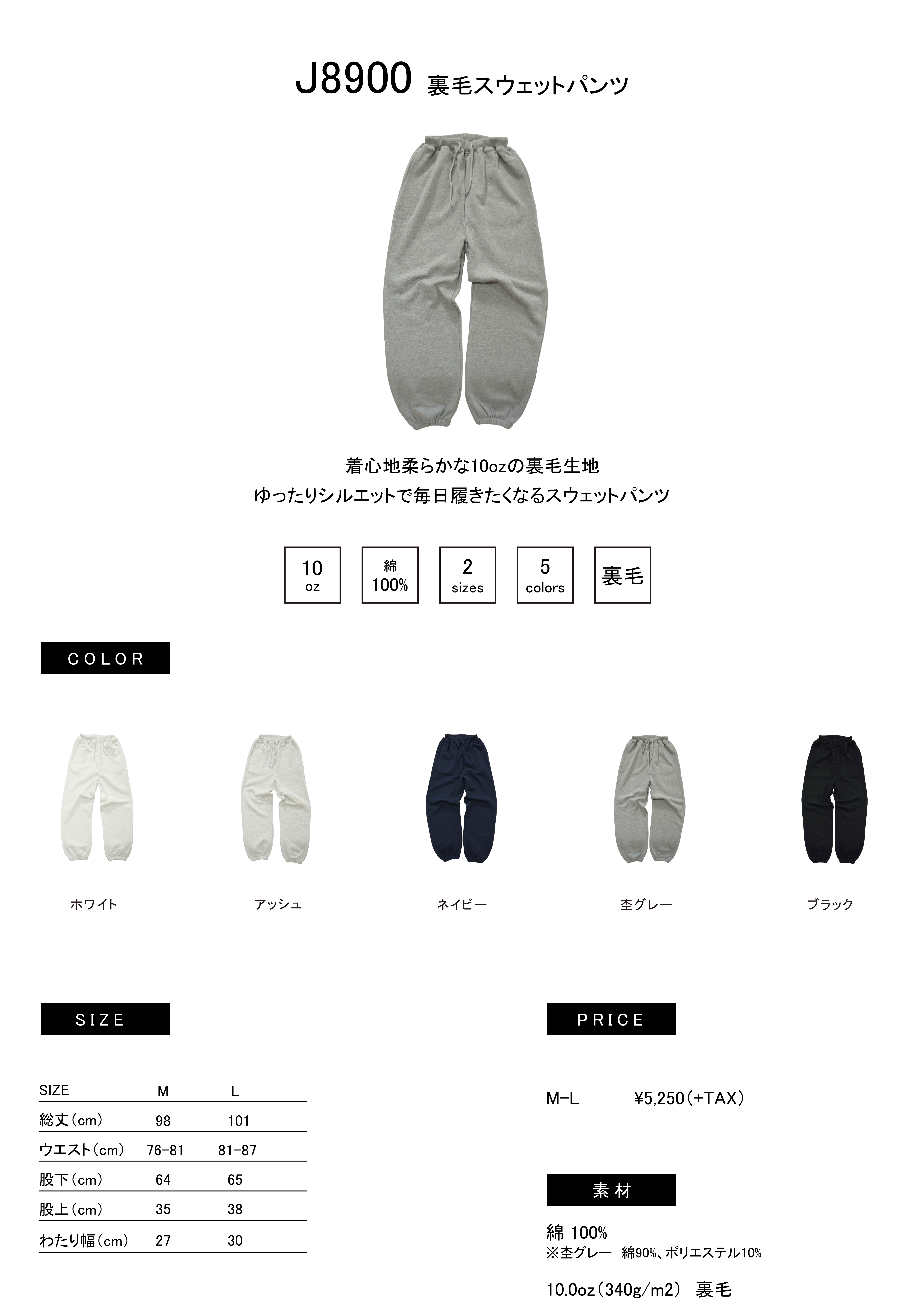 J8900 裏毛スウェットパンツ

着心地柔らかな10ozの裏毛生地
ゆったりシルエットで毎日履きたくなるスウェットパンツ

10
oz

綿
100%

2
sizes

5
colors

裏毛

COLOR

ホワイト

アッシュ

ネイビー

杢グレー

ブラック

SIZE

| SIZE | M | L |
|---|---|---|
| 総丈(cm) | 98 | 101 |
| ウエスト(cm) | 76-81 | 81-87 |
| 股下(cm) | 64 | 65 |
| 股上(cm) | 35 | 38 |
| わたり幅(cm) | 27 | 30 |

PRICE

M-L ¥5,250(+TAX)

素材

綿 100%
※杢グレー 綿90%、ポリエステル10%

10.0oz(340g/m2) 裏毛